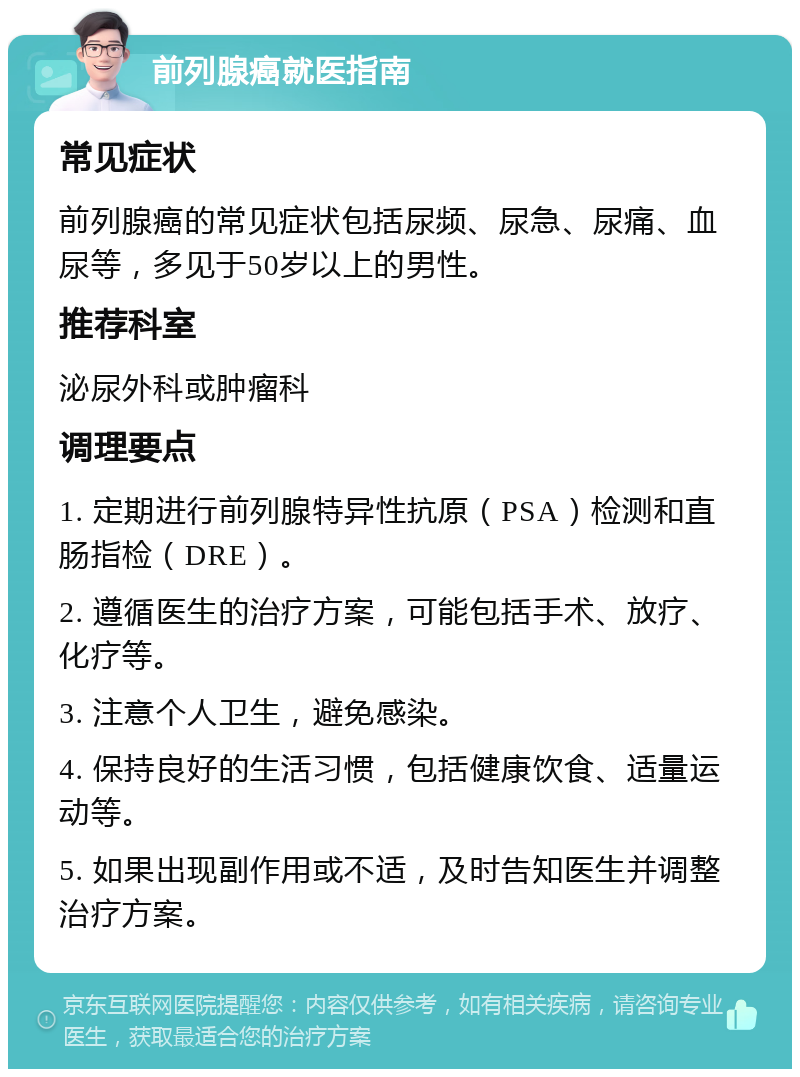 前列腺癌就医指南

常见症状

前列腺癌的常见症状包括尿频、尿急、尿痛、血尿等，多见于50岁以上的男性。

推荐科室

泌尿外科或肿瘤科

调理要点

1. 定期进行前列腺特异性抗原（PSA）检测和直肠指检（DRE）。

2. 遵循医生的治疗方案，可能包括手术、放疗、化疗等。

3. 注意个人卫生，避免感染。

4. 保持良好的生活习惯，包括健康饮食、适量运动等。

5. 如果出现副作用或不适，及时告知医生并调整治疗方案。

京东互联网医院提醒您：内容仅供参考，如有相关疾病，请咨询专业医生，获取最适合您的治疗方案